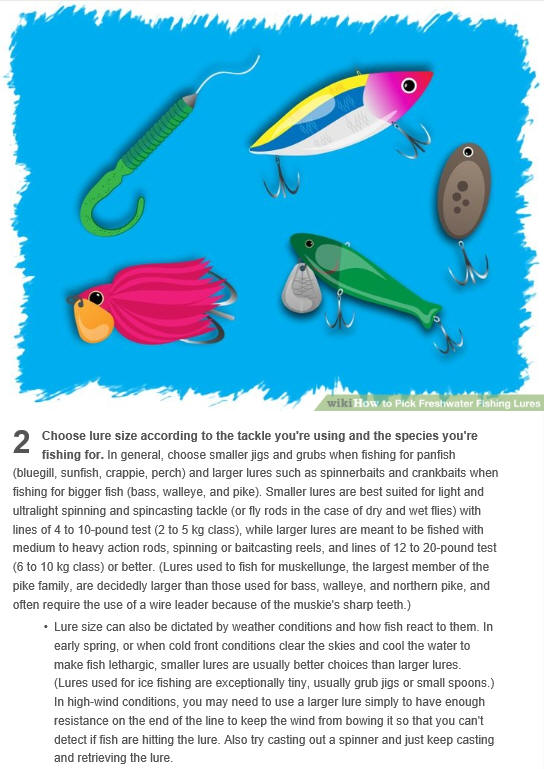 wikiHow to Pick Freshwater Fishing Lures

2 Choose lure size according to the tackle you're using and the species you're fishing for. In general, choose smaller jigs and grubs when fishing for panfish (bluegill, sunfish, crappie, perch) and larger lures such as spinnerbaits and crankbaits when fishing for bigger fish (bass, walleye, and pike). Smaller lures are best suited for light and ultralight spinning and spincasting tackle (or fly rods in the case of dry and wet flies) with lines of 4 to 10-pound test (2 to 5 kg class), while larger lures are meant to be fished with medium to heavy action rods, spinning or baitcasting reels, and lines of 12 to 20-pound test (6 to 10 kg class) or better. (Lures used to fish for muskellunge, the largest member of the pike family, are decidedly larger than those used for bass, walleye, and northern pike, and often require the use of a wire leader because of the muskie's sharp teeth.)

• Lure size can also be dictated by weather conditions and how fish react to them. In early spring, or when cold front conditions clear the skies and cool the water to make fish lethargic, smaller lures are usually better choices than larger lures. (Lures used for ice fishing are exceptionally tiny, usually grub jigs or small spoons.) In high-wind conditions, you may need to use a larger lure simply to have enough resistance on the end of the line to keep the wind from bowing it so that you can't detect if fish are hitting the lure. Also try casting out a spinner and just keep casting and retrieving the lure.